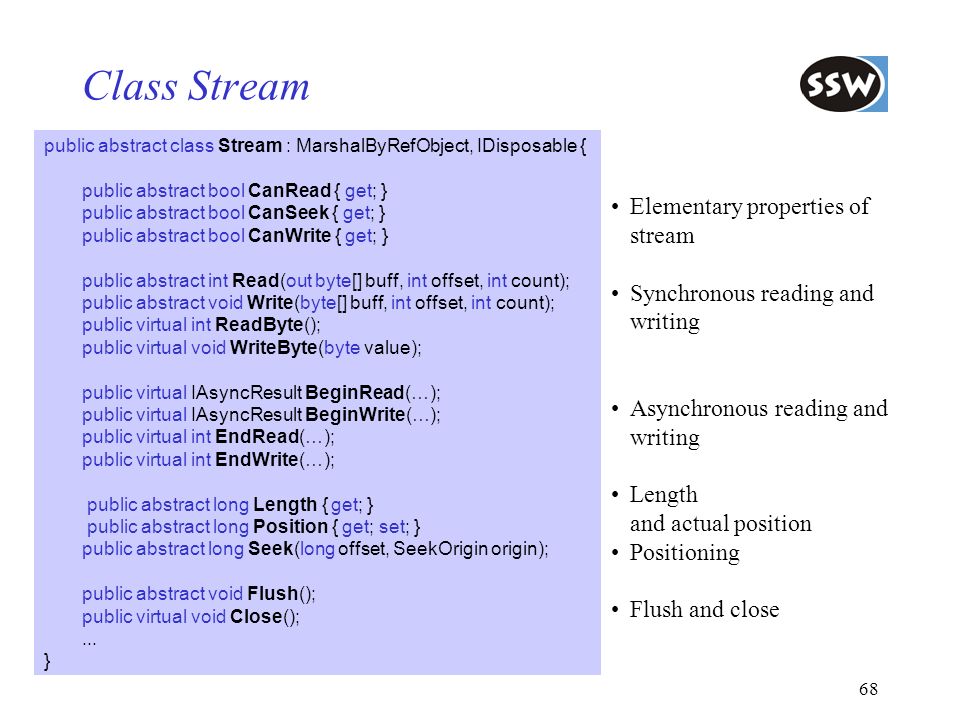 Class Stream

SSW

public abstract class Stream : MarshalByRefObject, IDisposable {

public abstract bool CanRead { get; }
public abstract bool CanSeek { get; }
public abstract bool CanWrite { get; }

public abstract int Read(out byte[] buff, int offset, int count);
public abstract void Write(byte[] buff, int offset, int count);
public virtual int ReadByte();
public virtual void WriteByte(byte value);

public virtual IAsyncResult BeginRead(…);
public virtual IAsyncResult BeginWrite(…);
public virtual int EndRead(…);
public virtual int EndWrite(…);

public abstract long Length { get; }
public abstract long Position { get; set; }
public abstract long Seek(long offset, SeekOrigin origin);

public abstract void Flush();
public virtual void Close();
...
}

• Elementary properties of stream

• Synchronous reading and writing

• Asynchronous reading and writing

• Length and actual position
• Positioning

• Flush and close

68